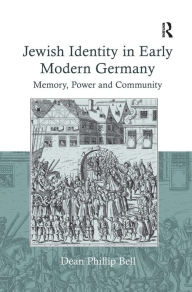 R

Jewish Identity in Early Modern Germany

Memory, Power and Community

Dean Phillip Bell